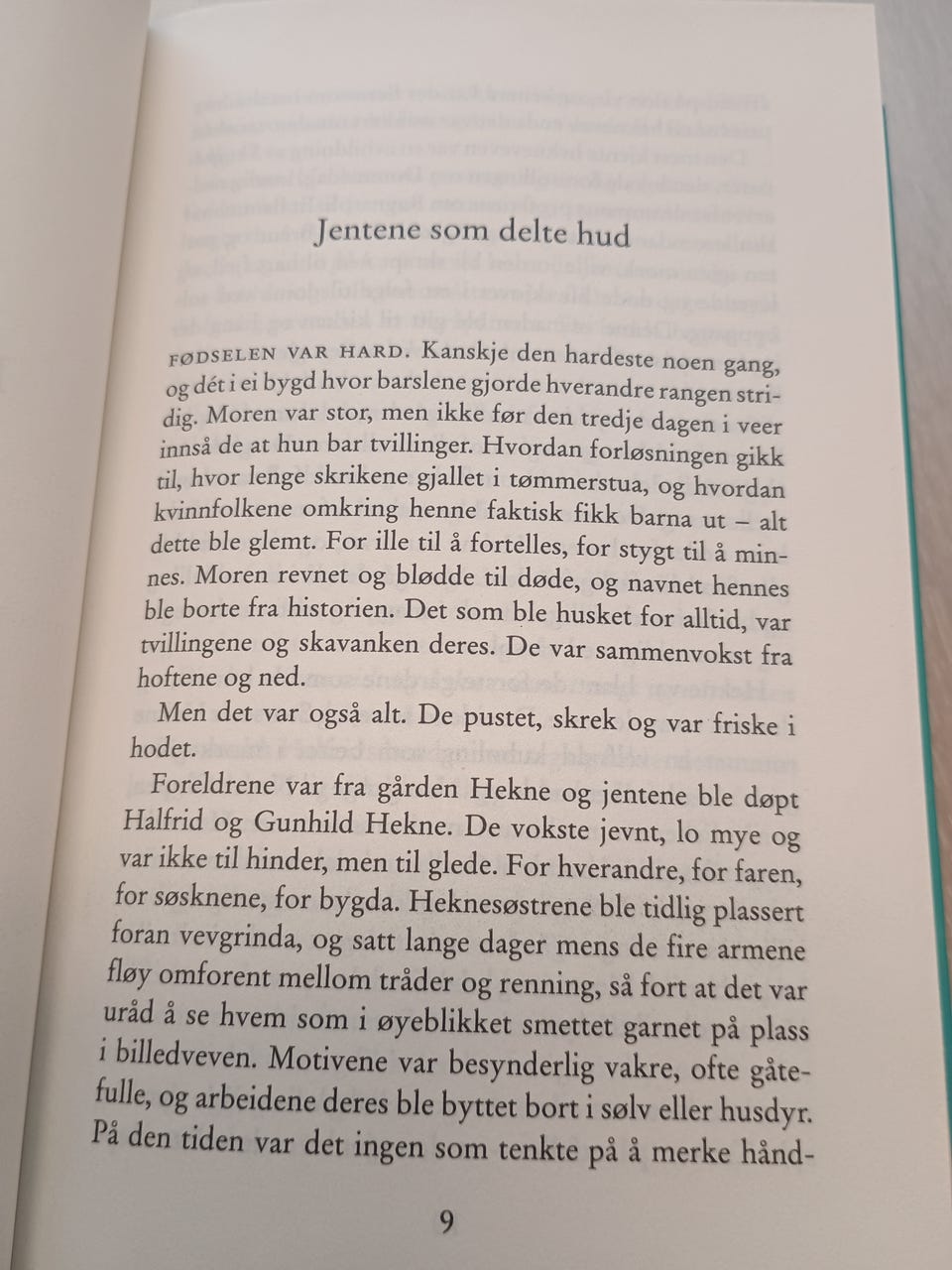 Jentene som delte hud

FØDSELEN VAR HARD. Kanskje den hardeste noen gang, og dét i ei bygd hvor barslene gjorde hverandre rangen stridig. Moren var stor, men ikke før den tredje dagen i veer innså de at hun bar tvillinger. Hvordan forløsningen gikk til, hvor lenge skrikene gjallet i tømmerstua, og hvordan kvinnfolkene omkring henne faktisk fikk barna ut – alt dette ble glemt. For ille til å fortelles, for stygt til å minnes. Moren revnet og blødde til døde, og navnet hennes ble borte fra historien. Det som ble husket for alltid, var tvillingene og skavanken deres. De var sammenvokst fra hoftene og ned.

Men det var også alt. De pustet, skrek og var friske i hodet.

Foreldrene var fra gården Hekne og jentene ble døpt Halfrid og Gunhild Hekne. De vokste jevnt, lo mye og var ikke til hinder, men til glede. For hverandre, for faren, for søsknene, for bygda. Heknesøstrene ble tidlig plassert foran vevgrinda, og satt lange dager mens de fire armene fløy omforent mellom tråder og renning, så fort at det var uråd å se hvem som i øyeblikket smettet garnet på plass i billedveven. Motivene var besynderlig vakre, ofte gåtefulle, og arbeidene deres ble byttet bort i sølv eller husdyr. På den tiden var det ingen som tenkte på å merke hånd-

9